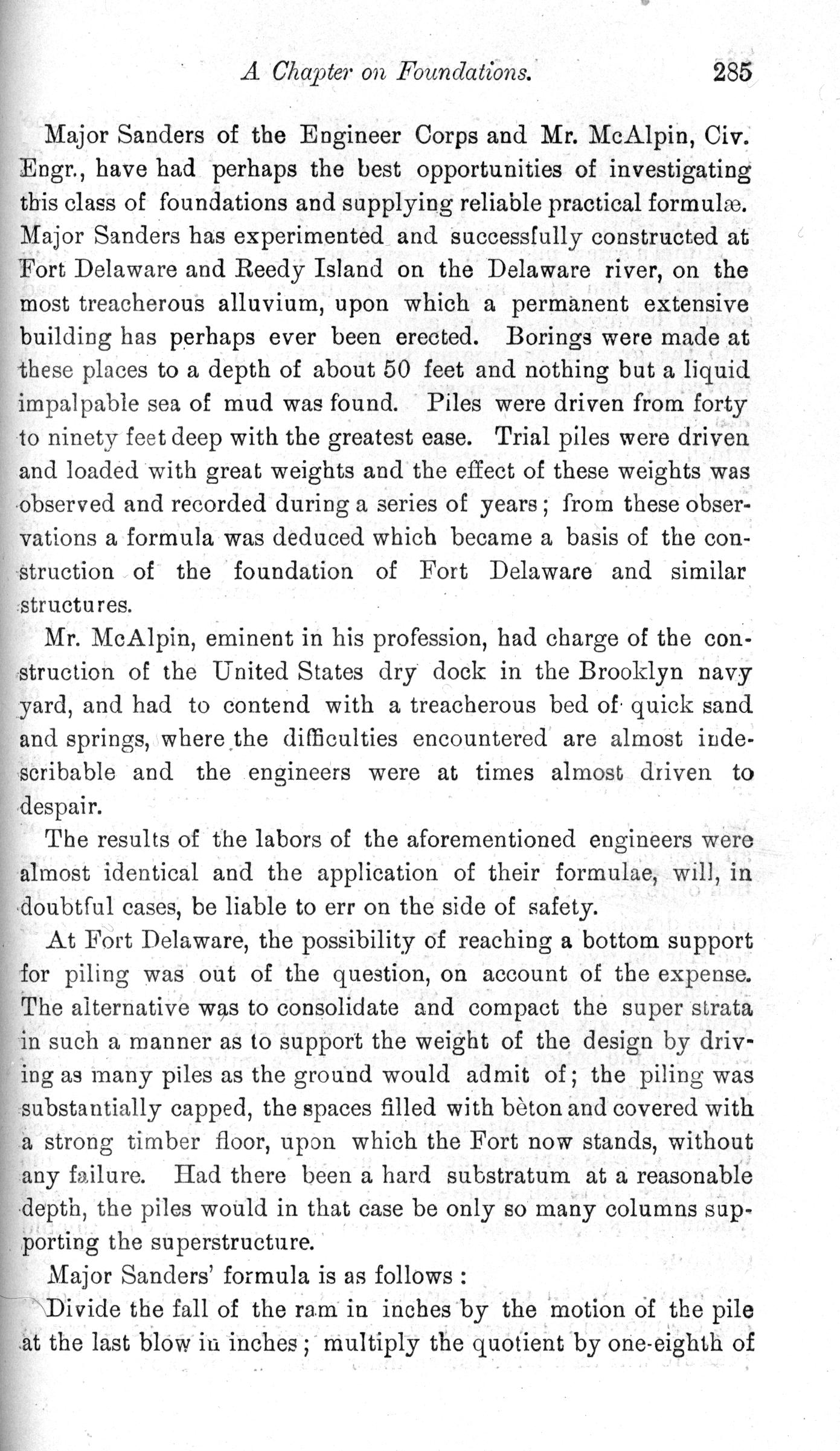 A Chapter on Foundations. 285

Major Sanders of the Engineer Corps and Mr. McAlpin, Civ. Engr., have had perhaps the best opportunities of investigating this class of foundations and supplying reliable practical formulæ. Major Sanders has experimented and successfully constructed at Fort Delaware and Reedy Island on the Delaware river, on the most treacherous alluvium, upon which a permanent extensive building has perhaps ever been erected. Borings were made at these places to a depth of about 50 feet and nothing but a liquid impalpable sea of mud was found. Piles were driven from forty to ninety feet deep with the greatest ease. Trial piles were driven and loaded with great weights and the effect of these weights was observed and recorded during a series of years; from these observations a formula was deduced which became a basis of the construction of the foundation of Fort Delaware and similar structures.

Mr. McAlpin, eminent in his profession, had charge of the construction of the United States dry dock in the Brooklyn navy yard, and had to contend with a treacherous bed of quick sand and springs, where the difficulties encountered are almost indescribable and the engineers were at times almost driven to despair.

The results of the labors of the aforementioned engineers were almost identical and the application of their formulae, will, in doubtful cases, be liable to err on the side of safety.

At Fort Delaware, the possibility of reaching a bottom support for piling was out of the question, on account of the expense. The alternative was to consolidate and compact the super strata in such a manner as to support the weight of the design by driving as many piles as the ground would admit of; the piling was substantially capped, the spaces filled with bèton and covered with a strong timber floor, upon which the Fort now stands, without any failure. Had there been a hard substratum at a reasonable depth, the piles would in that case be only so many columns supporting the superstructure.

Major Sanders' formula is as follows:

Divide the fall of the ram in inches by the motion of the pile at the last blow in inches; multiply the quotient by one-eighth of